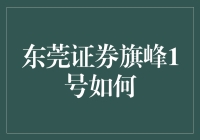 东莞证券旗峰1号如何